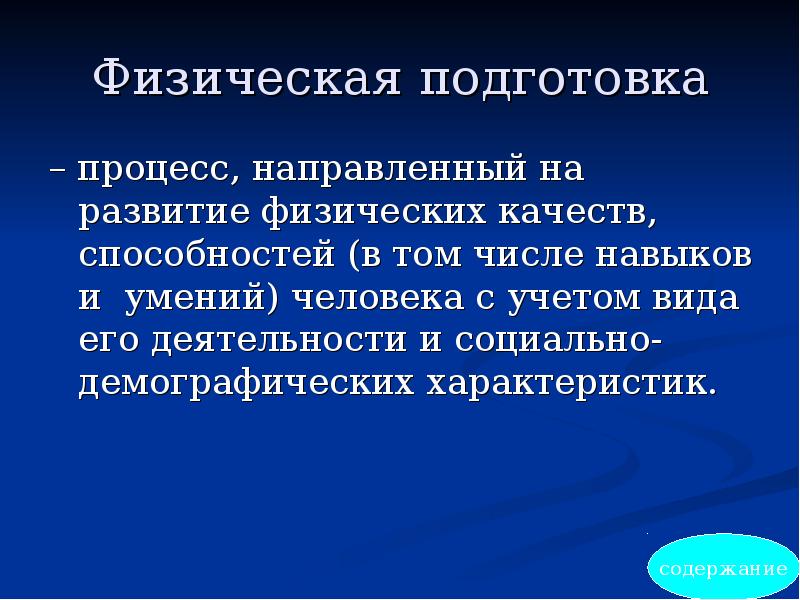 Физическая подготовка

– процесс, направленный на развитие физических качеств, способностей (в том числе навыков и умений) человека с учетом вида его деятельности и социально-демографических характеристик.

содержание